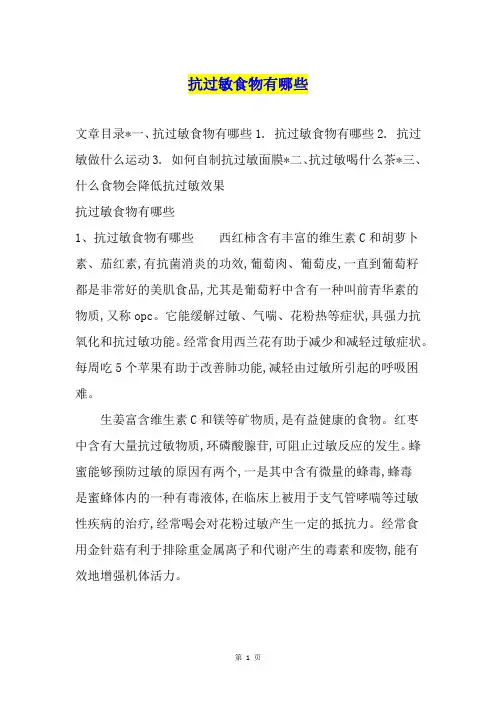 抗过敏食物有哪些

文章目录*一、抗过敏食物有哪些 1. 抗过敏食物有哪些 2. 抗过敏做什么运动 3. 如何自制抗过敏面膜*二、抗过敏喝什么茶*三、什么食物会降低抗过敏效果

抗过敏食物有哪些

1、抗过敏食物有哪些　　西红柿含有丰富的维生素 C 和胡萝卜素、茄红素，有抗菌消炎的功效，葡萄肉、葡萄皮，一直到葡萄籽都是非常好的美肌食品，尤其是葡萄籽中含有一种叫前青华素的物质，又称 opc。它能缓解过敏、气喘、花粉热等症状，具强力抗氧化和抗过敏功能。经常食用西兰花有助于减少和减轻过敏症状。每周吃 5 个苹果有助于改善肺功能，减轻由过敏所引起的呼吸困难。

生姜富含维生素 C 和镁等矿物质，是有益健康的食物。红枣中含有大量抗过敏物质，环磷酸腺苷，可阻止过敏反应的发生。蜂蜜能够预防过敏的原因有两个，一是其中含有微量的蜂毒，蜂毒是蜜蜂体内的一种有毒液体，在临床上被用于支气管哮喘等过敏性疾病的治疗，经常喝会对花粉过敏产生一定的抵抗力。经常食用金针菇有利于排除重金属离子和代谢产生的毒素和废物，能有效地增强机体活力。

第 1 页